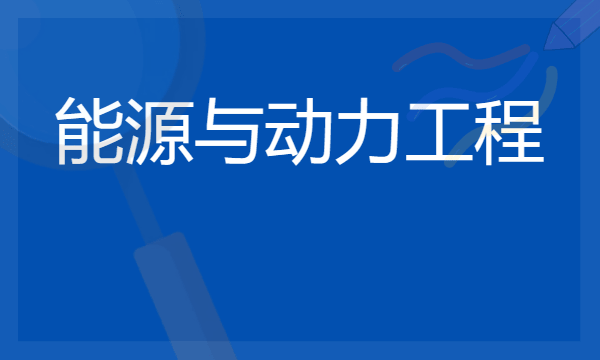 能源与动力工程